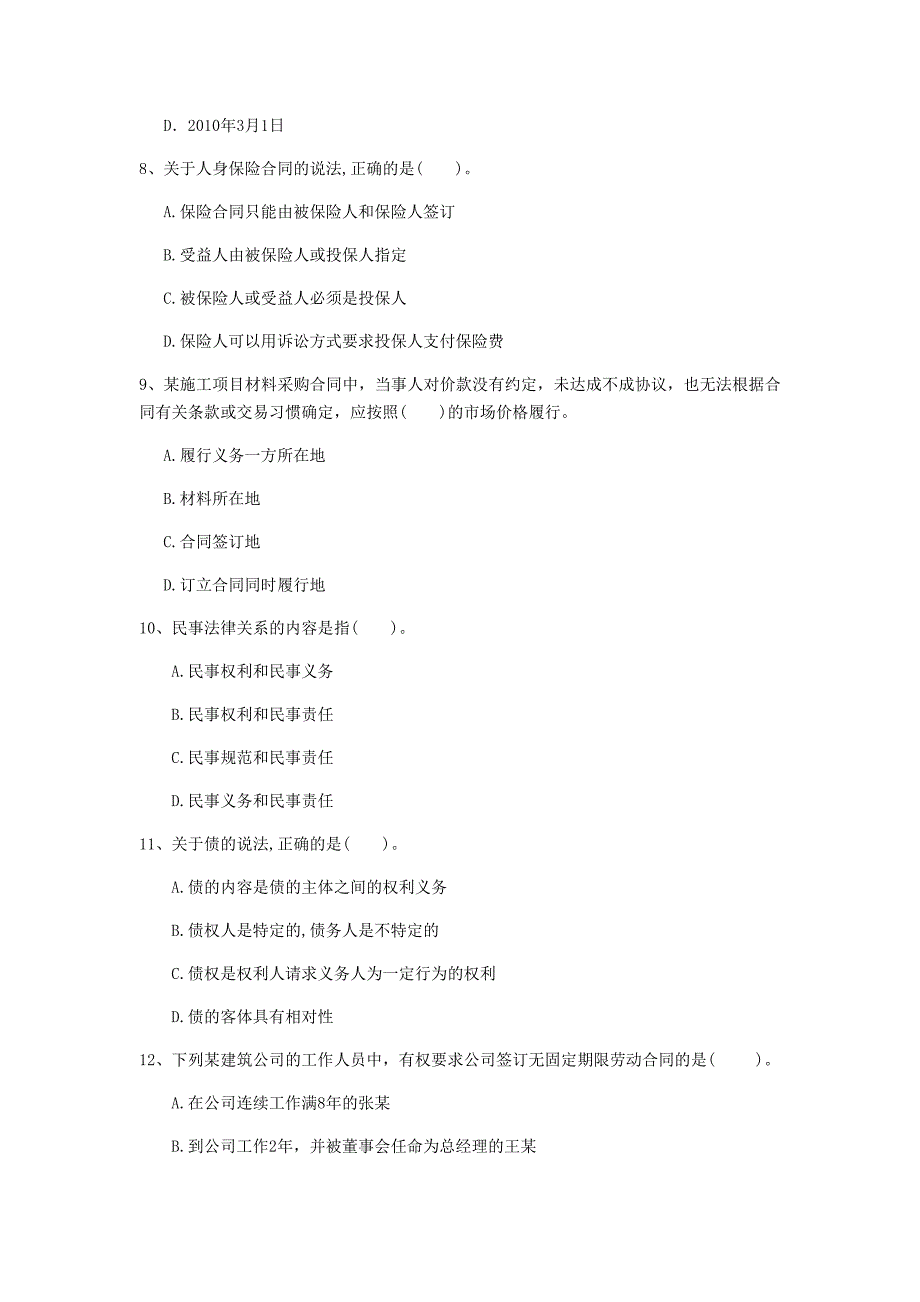 D. 2010年3月1日

8、关于人身保险合同的说法,正确的是(　　)。

A.保险合同只能由被保险人和保险人签订

B.受益人由被保险人或投保人指定

C.被保险人或受益人必须是投保人

D.保险人可以用诉讼方式要求投保人支付保险费

9、某施工项目材料采购合同中，当事人对价款没有约定，未达成不成协议，也无法根据合同有关条款或交易习惯确定，应按照(　　)的市场价格履行。

A.履行义务一方所在地

B.材料所在地

C.合同签订地

D.订立合同同时履行地

10、民事法律关系的内容是指(　　)。

A.民事权利和民事义务

B.民事权利和民事责任

C.民事规范和民事责任

D.民事义务和民事责任

11、关于债的说法,正确的是(　　)。

A.债的内容是债的主体之间的权利义务

B.债权人是特定的,债务人是不特定的

C.债权是权利人请求义务人为一定行为的权利

D.债的客体具有相对性

12、下列某建筑公司的工作人员中，有权要求公司签订无固定期限劳动合同的是(　　)。

A.在公司连续工作满8年的张某

B.到公司工作2年，并被董事会任命为总经理的王某